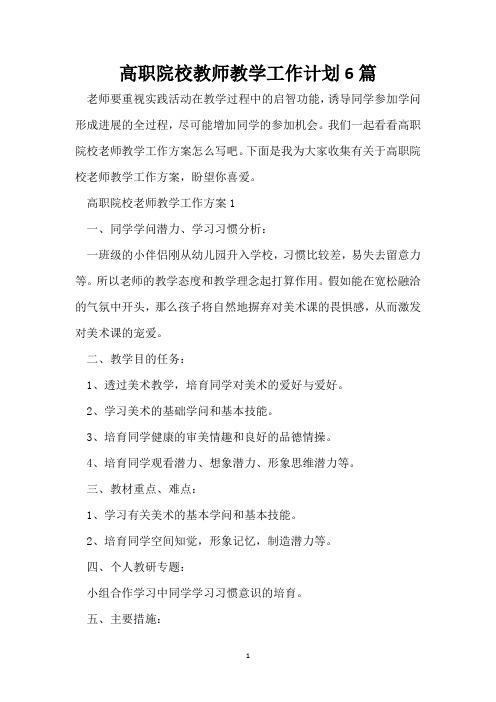 高职院校教师教学工作计划6篇

老师要重视实践活动在教学过程中的启智功能，诱导同学参加学问形成进展的全过程，尽可能增加同学的参加机会。我们一起看看高职院校老师教学工作方案怎么写吧。下面是我为大家收集有关于高职院校老师教学工作方案，盼望你喜爱。

高职院校老师教学工作方案1

一、同学学问潜力、学习习惯分析：

一班级的小伴侣刚从幼儿园升入学校，习惯比较差，易失去留意力等。所以老师的教学态度和教学理念起打算作用。假如能在宽松融洽的气氛中开头，那么孩子将自然地摒弃对美术课的畏惧感，从而激发对美术课的宠爱。

二、教学目的任务：

1、透过美术教学，培育同学对美术的爱好与爱好。

2、学习美术的基础学问和基本技能。

3、培育同学健康的审美情趣和良好的品德情操。

4、培育同学观看潜力、想象潜力、形象思维潜力等。

三、教材重点、难点：

1、学习有关美术的基本学问和基本技能。

2、培育同学空间知觉，形象记忆，制造潜力等。

四、个人教研专题：

小组合作学习中同学学习习惯意识的培育。

五、主要措施：

1